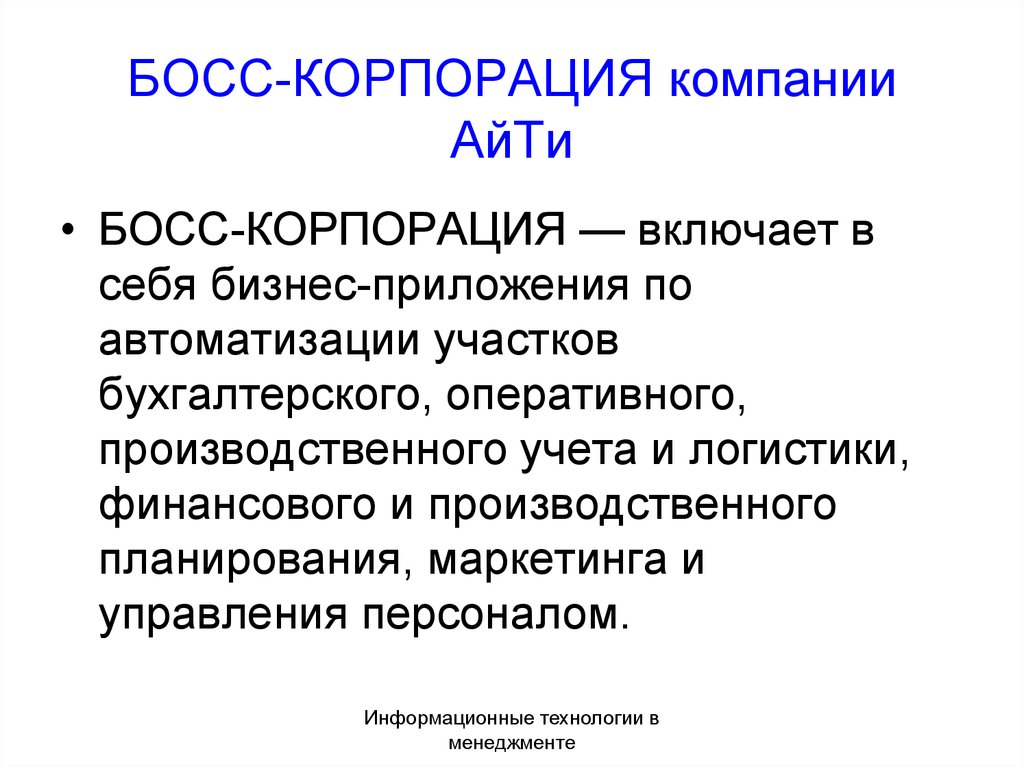 БОСС-КОРПОРАЦИЯ компании АйТи

• БОСС-КОРПОРАЦИЯ — включает в себя бизнес-приложения по автоматизации участков бухгалтерского, оперативного, производственного учета и логистики, финансового и производственного планирования, маркетинга и управления персоналом.

Информационные технологии в менеджменте